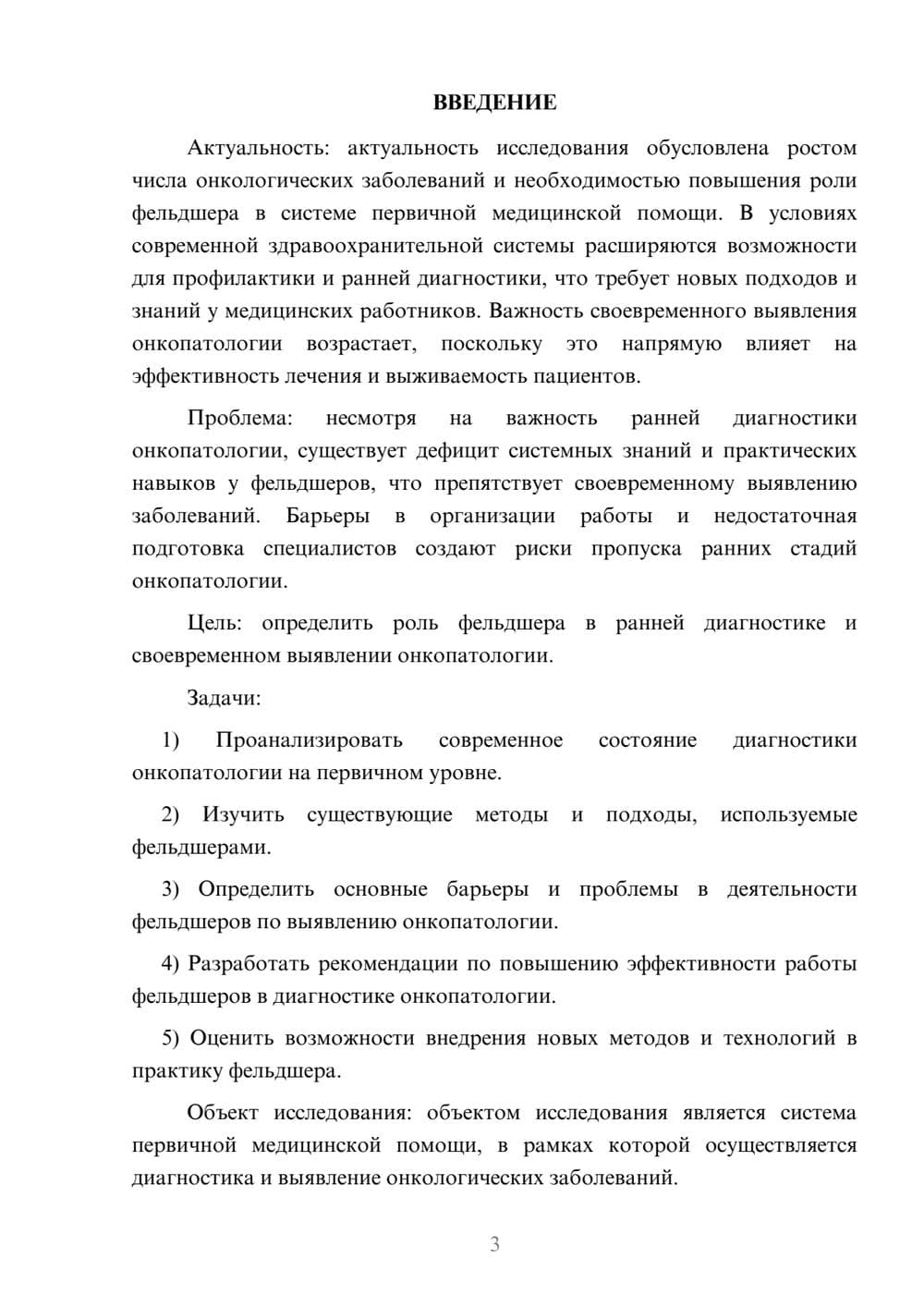 ВВЕДЕНИЕ

Актуальность: актуальность исследования обусловлена ростом числа онкологических заболеваний и необходимостью повышения роли фельдшера в системе первичной медицинской помощи. В условиях современной здравоохранительной системы расширяются возможности для профилактики и ранней диагностики, что требует новых подходов и знаний у медицинских работников. Важность своевременного выявления онкопатологии возрастает, поскольку это напрямую влияет на эффективность лечения и выживаемость пациентов.

Проблема: несмотря на важность ранней диагностики онкопатологии, существует дефицит системных знаний и практических навыков у фельдшеров, что препятствует своевременному выявлению заболеваний. Барьеры в организации работы и недостаточная подготовка специалистов создают риски пропуска ранних стадий онкопатологии.

Цель: определить роль фельдшера в ранней диагностике и своевременном выявлении онкопатологии.

Задачи:

1) Проанализировать современное состояние диагностики онкопатологии на первичном уровне.

2) Изучить существующие методы и подходы, используемые фельдшерами.

3) Определить основные барьеры и проблемы в деятельности фельдшеров по выявлению онкопатологии.

4) Разработать рекомендации по повышению эффективности работы фельдшеров в диагностике онкопатологии.

5) Оценить возможности внедрения новых методов и технологий в практику фельдшера.

Объект исследования: объектом исследования является система первичной медицинской помощи, в рамках которой осуществляется диагностика и выявление онкологических заболеваний.

3